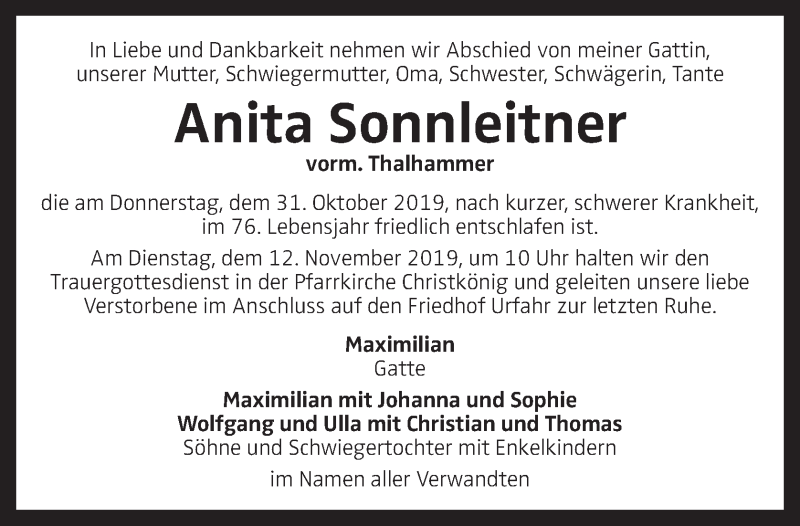 In Liebe und Dankbarkeit nehmen wir Abschied von meiner Gattin, unserer Mutter, Schwiegermutter, Oma, Schwester, Schwägerin, Tante

Anita Sonnleitner

vorm. Thalhammer

die am Donnerstag, dem 31. Oktober 2019, nach kurzer, schwerer Krankheit, im 76. Lebensjahr friedlich entschlafen ist.

Am Dienstag, dem 12. November 2019, um 10 Uhr halten wir den Trauergottesdienst in der Pfarrkirche Christkönig und geleiten unsere liebe Verstorbene im Anschluss auf den Friedhof Urfahr zur letzten Ruhe.

Maximilian
Gatte

Maximilian mit Johanna und Sophie
Wolfgang und Ulla mit Christian und Thomas
Söhne und Schwiegertochter mit Enkelkindern

im Namen aller Verwandten